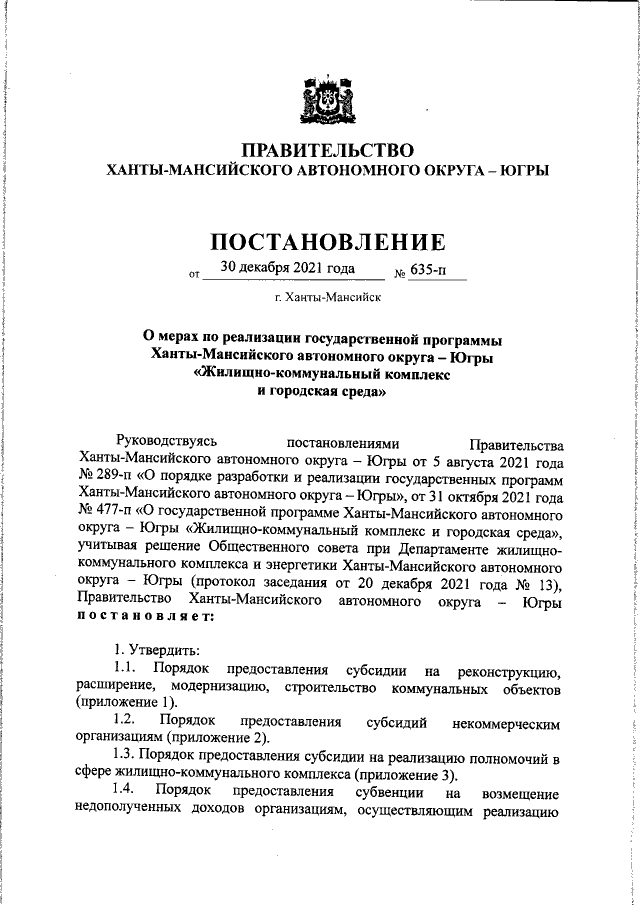 ПРАВИТЕЛЬСТВО
ХАНТЫ-МАНСИЙСКОГО АВТОНОМНОГО ОКРУГА – ЮГРЫ

ПОСТАНОВЛЕНИЕ

от 30 декабря 2021 года № 635-п

г. Ханты-Мансийск

О мерах по реализации государственной программы Ханты-Мансийского автономного округа – Югры «Жилищно-коммунальный комплекс и городская среда»

Руководствуясь постановлениями Правительства Ханты-Мансийского автономного округа – Югры от 5 августа 2021 года № 289-п «О порядке разработки и реализации государственных программ Ханты-Мансийского автономного округа – Югры», от 31 октября 2021 года № 477-п «О государственной программе Ханты-Мансийского автономного округа – Югры «Жилищно-коммунальный комплекс и городская среда», учитывая решение Общественного совета при Департаменте жилищно-коммунального комплекса и энергетики Ханты-Мансийского автономного округа – Югры (протокол заседания от 20 декабря 2021 года № 13), Правительство Ханты-Мансийского автономного округа – Югры постановляет:

1. Утвердить:
1.1. Порядок предоставления субсидии на реконструкцию, расширение, модернизацию, строительство коммунальных объектов (приложение 1).
1.2. Порядок предоставления субсидий некоммерческим организациям (приложение 2).
1.3. Порядок предоставления субсидии на реализацию полномочий в сфере жилищно-коммунального комплекса (приложение 3).
1.4. Порядок предоставления субвенции на возмещение недополученных доходов организациям, осуществляющим реализацию